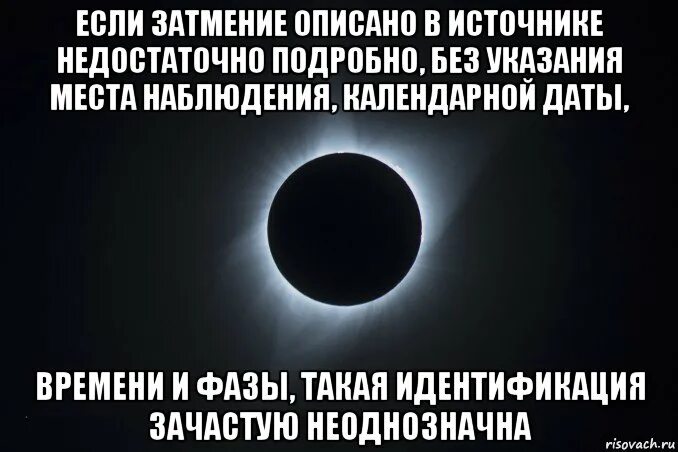 ЕСЛИ ЗАТМЕНИЕ ОПИСАНО В ИСТОЧНИКЕ НЕДОСТАТОЧНО ПОДРОБНО, БЕЗ УКАЗАНИЯ МЕСТА НАБЛЮДЕНИЯ, КАЛЕНДАРНОЙ ДАТЫ,

ВРЕМЕНИ И ФАЗЫ, ТАКАЯ ИДЕНТИФИКАЦИЯ ЗАЧАСТУЮ НЕОДНОЗНАЧНА

risovach.ru